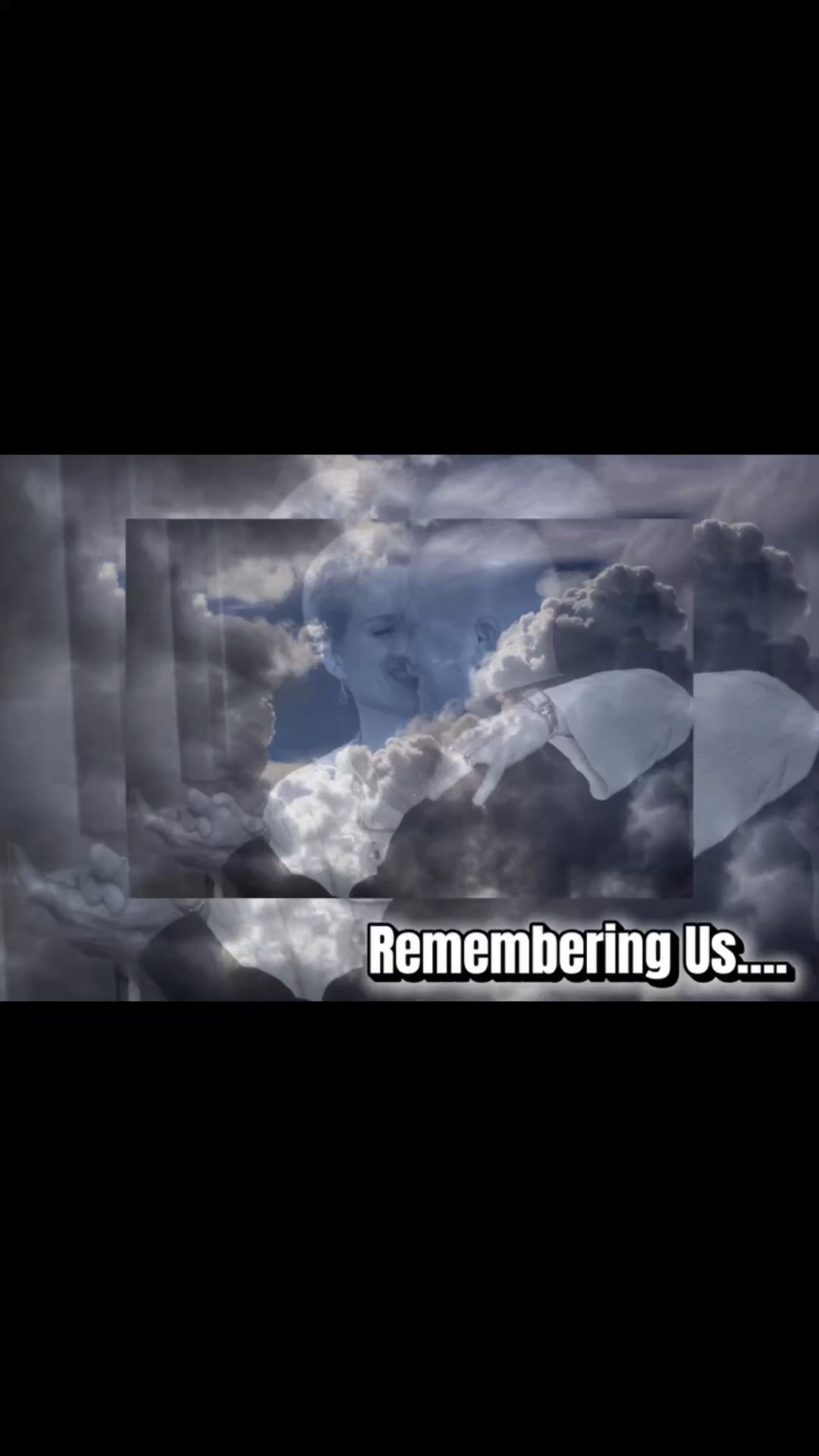 Remembering Us....